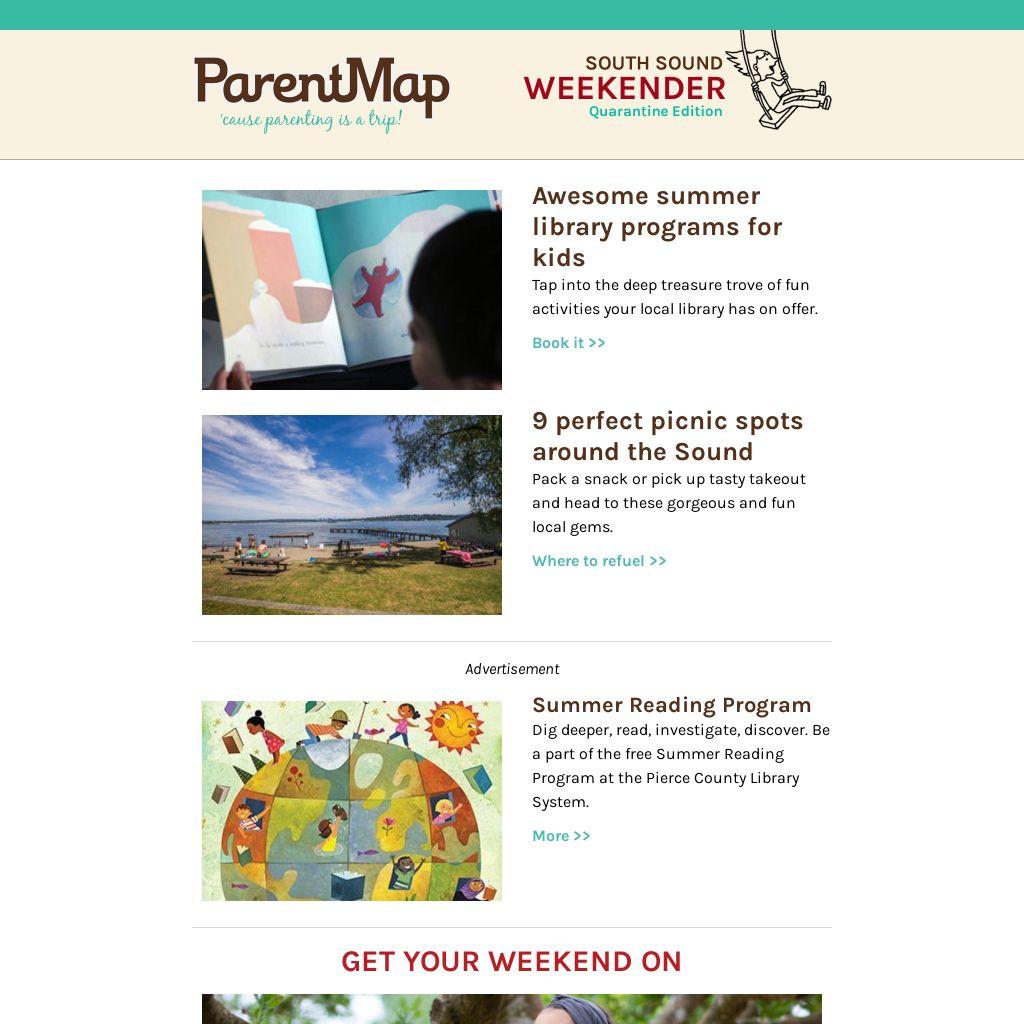 ParentMap
'cause parenting is a trip!

SOUTH SOUND
WEEKENDER
Quarantine Edition

Awesome summer library programs for kids

Tap into the deep treasure trove of fun activities your local library has on offer.

Book it >>

9 perfect picnic spots around the Sound

Pack a snack or pick up tasty takeout and head to these gorgeous and fun local gems.

Where to refuel >>

Advertisement

Summer Reading Program

Dig deeper, read, investigate, discover. Be a part of the free Summer Reading Program at the Pierce County Library System.

More >>

GET YOUR WEEKEND ON